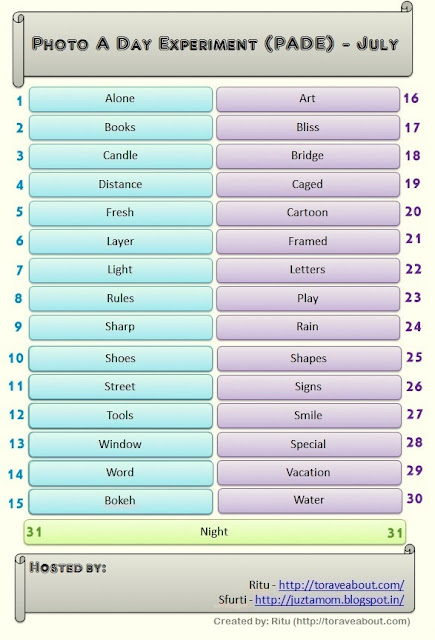 Photo A Day Experiment (PADE) - July

1 Alone
2 Books
3 Candle
4 Distance
5 Fresh
6 Layer
7 Light
8 Rules
9 Sharp
10 Shoes
11 Street
12 Tools
13 Window
14 Word
15 Bokeh

Art 16
Bliss 17
Bridge 18
Caged 19
Cartoon 20
Framed 21
Letters 22
Play 23
Rain 24
Shapes 25
Signs 26
Smile 27
Special 28
Vacation 29
Water 30

31 Night 31

Hosted by:

Ritu - http://toraveabout.com/
Sfurti - http://juztamom.blogspot.in/

Created by: Ritu (http://toraveabout.com)